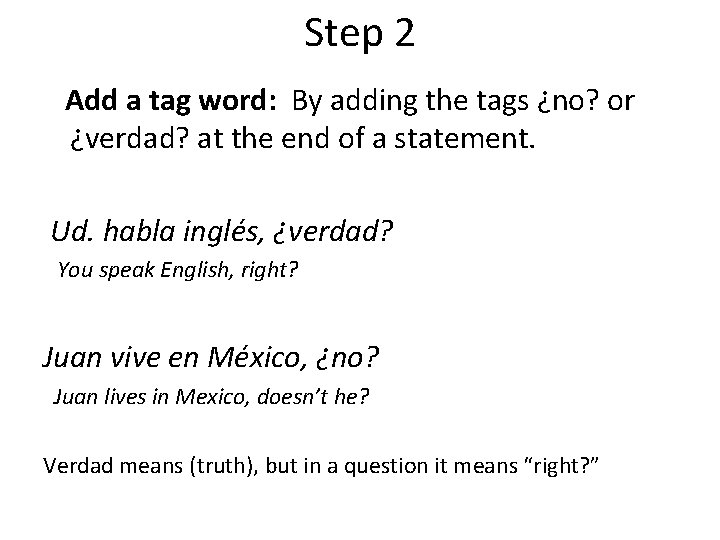 Step 2

Add a tag word: By adding the tags ¿no? or ¿verdad? at the end of a statement.

Ud. habla inglés, ¿verdad?

You speak English, right?

Juan vive en México, ¿no?

Juan lives in Mexico, doesn't he?

Verdad means (truth), but in a question it means "right?"